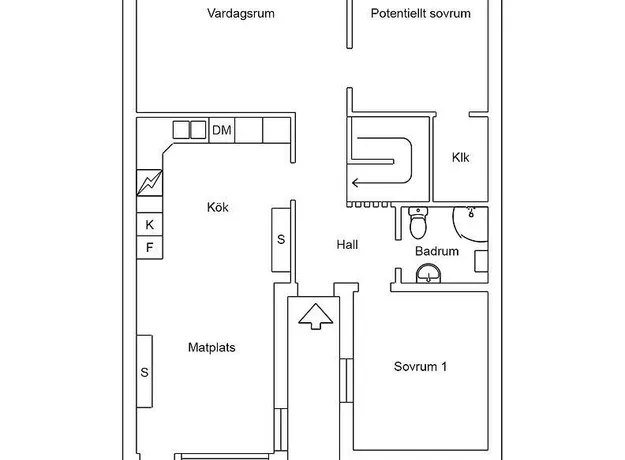 Vardagsrum

Potentiellt sovrum

DM

Klk

Kök

K

F

S

Hall

Badrum

Matplats

S

Sovrum 1